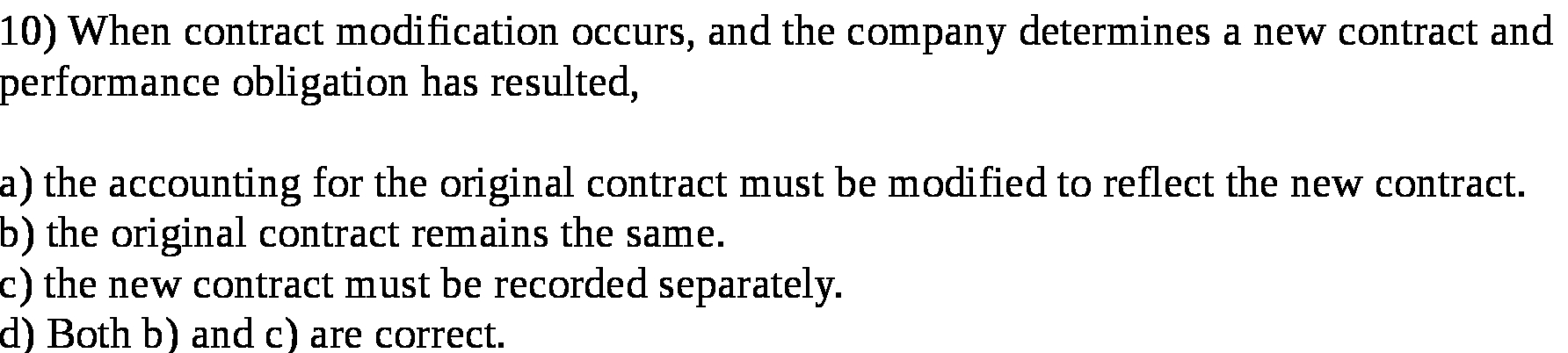 10) When contract modification occurs, and the company determines a new contract and performance obligation has resulted,

a) the accounting for the original contract must be modified to reflect the new contract.
b) the original contract remains the same.
c) the new contract must be recorded separately.
d) Both b) and c) are correct.